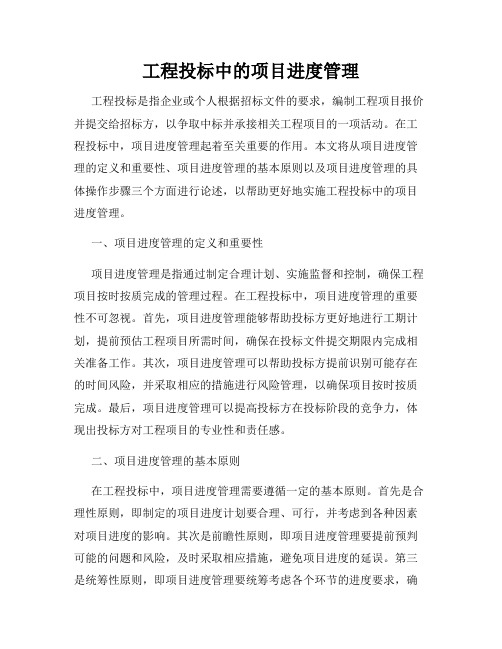 工程投标中的项目进度管理

工程投标是指企业或个人根据招标文件的要求，编制工程项目报价并提交给招标方，以争取中标并承接相关工程项目的一项活动。在工程投标中，项目进度管理起着至关重要的作用。本文将从项目进度管理的定义和重要性、项目进度管理的基本原则以及项目进度管理的具体操作步骤三个方面进行论述，以帮助更好地实施工程投标中的项目进度管理。

一、项目进度管理的定义和重要性

项目进度管理是指通过制定合理计划、实施监督和控制，确保工程项目按时按质完成的管理过程。在工程投标中，项目进度管理的重要性不可忽视。首先，项目进度管理能够帮助投标方更好地进行工期计划，提前预估工程项目所需时间，确保在投标文件提交期限内完成相关准备工作。其次，项目进度管理可以帮助投标方提前识别可能存在的时间风险，并采取相应的措施进行风险管理，以确保项目按时按质完成。最后，项目进度管理可以提高投标方在投标阶段的竞争力，体现出投标方对工程项目的专业性和责任感。

二、项目进度管理的基本原则

在工程投标中，项目进度管理需要遵循一定的基本原则。首先是合理性原则，即制定的项目进度计划要合理、可行，并考虑到各种因素对项目进度的影响。其次是前瞻性原则，即项目进度管理要提前预判可能的问题和风险，及时采取相应措施，避免项目进度的延误。第三是统筹性原则，即项目进度管理要统筹考虑各个环节的进度要求，确